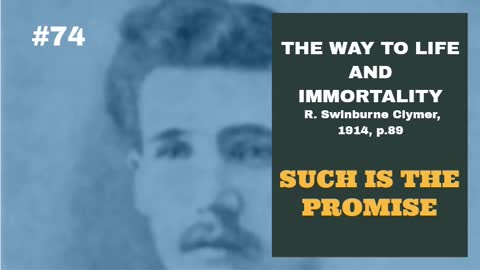 #74

THE WAY TO LIFE AND IMMORTALITY

R. Swinburne Clymer, 1914, p.89

SUCH IS THE PROMISE